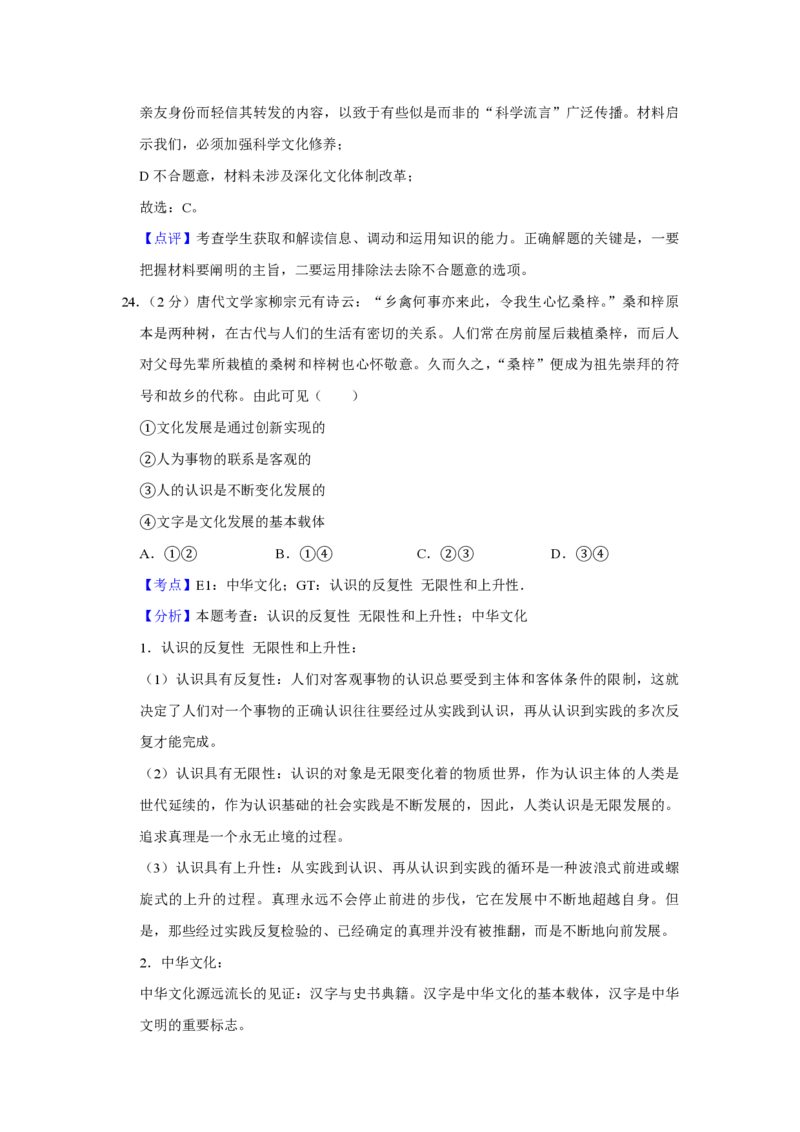 亲友身份而轻信其转发的内容，以致于有些似是而非的“科学流言”广泛传播。材料启示我们，必须加强科学文化修养；

D 不合题意，材料未涉及深化文化体制改革；

故选：C。

【点评】考查学生获取和解读信息、调动和运用知识的能力。正确解题的关键是，一要把握材料要阐明的主旨，二要运用排除法去除不合题意的选项。

24.（2 分）唐代文学家柳宗元有诗云：“乡禽何事亦来此，令我生心忆桑梓。”桑和梓原本是两种树，在古代与人们的生活有密切的关系。人们常在房前屋后栽植桑梓，而后人对父母先辈所栽植的桑树和梓树也心怀敬意。久而久之，“桑梓”便成为祖先崇拜的符号和故乡的代称。由此可见（　　）

①文化发展是通过创新实现的

②人为事物的联系是客观的

③人的认识是不断变化发展的

④文字是文化发展的基本载体

A．①②　　B．①④　　C．②③　　D．③④

【考点】E1：中华文化；GT：认识的反复性 无限性和上升性．

【分析】本题考查：认识的反复性 无限性和上升性；中华文化

1．认识的反复性 无限性和上升性：

（1）认识具有反复性：人们对客观事物的认识总要受到主体和客体条件的限制，这就决定了人们对一个事物的正确认识往往要经过从实践到认识，再从认识到实践的多次反复才能完成。

（2）认识具有无限性：认识的对象是无限变化着的物质世界，作为认识主体的人类是世代延续的，作为认识基础的社会实践是不断发展的，因此，人类认识是无限发展的。追求真理是一个永无止境的过程。

（3）认识具有上升性：从实践到认识、再从认识到实践的循环是一种波浪式前进或螺旋式的上升的过程。真理永远不会停止前进的步伐，它在发展中不断地超越自身。但是，那些经过实践反复检验的、已经确定的真理并没有被推翻，而是不断地向前发展。

2．中华文化：

中华文化源远流长的见证：汉字与史书典籍。汉字是中华文化的基本载体，汉字是中华文明的重要标志。